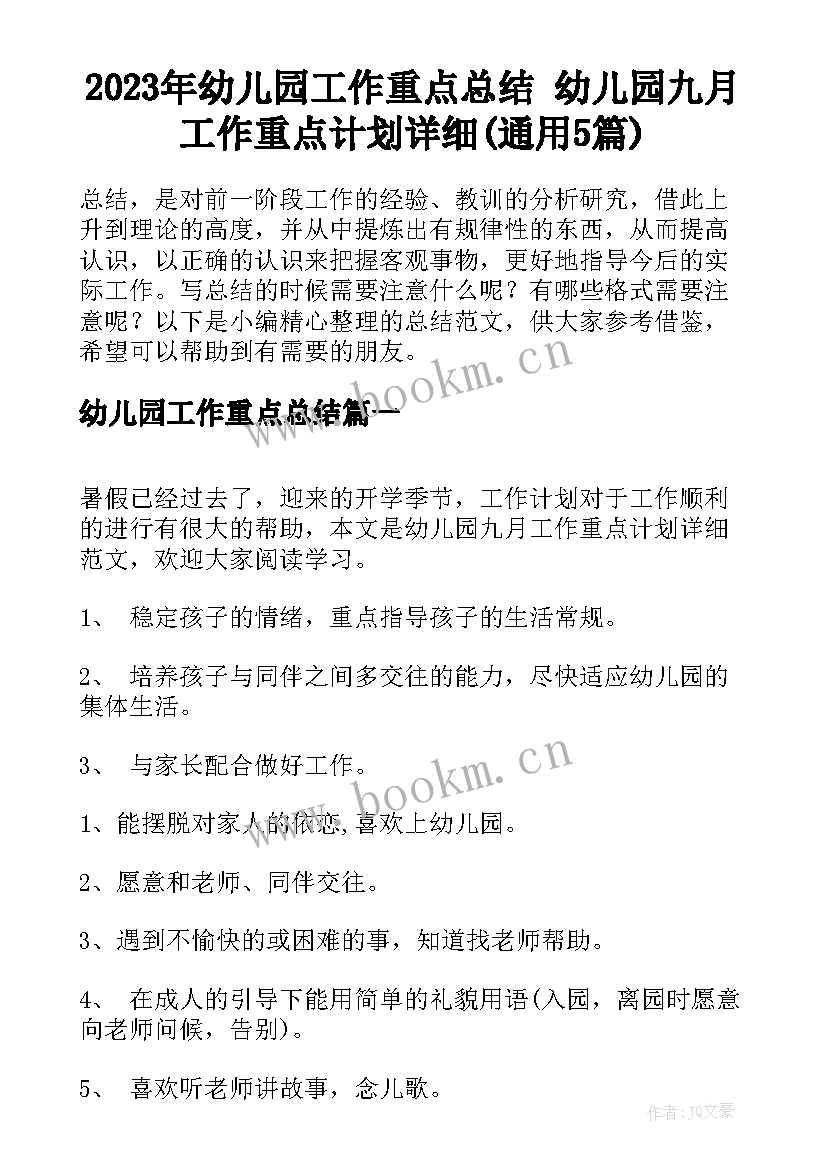 2023年幼儿园工作重点总结 幼儿园九月工作重点计划详细(通用5篇)

总结，是对前一阶段工作的经验、教训的分析研究，借此上升到理论的高度，并从中提炼出有规律性的东西，从而提高认识，以正确的认识来把握客观事物，更好地指导今后的实际工作。写总结的时候需要注意什么呢？有哪些格式需要注意呢？以下是小编精心整理的总结范文，供大家参考借鉴，希望可以帮助到有需要的朋友。

www.bookm.cn

幼儿园工作重点总结篇一

暑假已经过去了，迎来的开学季节，工作计划对于工作顺利的进行有很大的帮助，本文是幼儿园九月工作重点计划详细范文，欢迎大家阅读学习。

1、 稳定孩子的情绪，重点指导孩子的生活常规。

2、 培养孩子与同伴之间多交往的能力，尽快适应幼儿园的集体生活。

3、 与家长配合做好工作。

www.bookm.cn

1、能摆脱对家人的依恋，喜欢上幼儿园。

2、愿意和老师、同伴交往。

3、遇到不愉快的或困难的事，知道找老师帮助。

4、 在成人的引导下能用简单的礼貌用语(入园，离园时愿意向老师问候，告别)。

5、 喜欢听老师讲故事，念儿歌。

作者：JO文豪